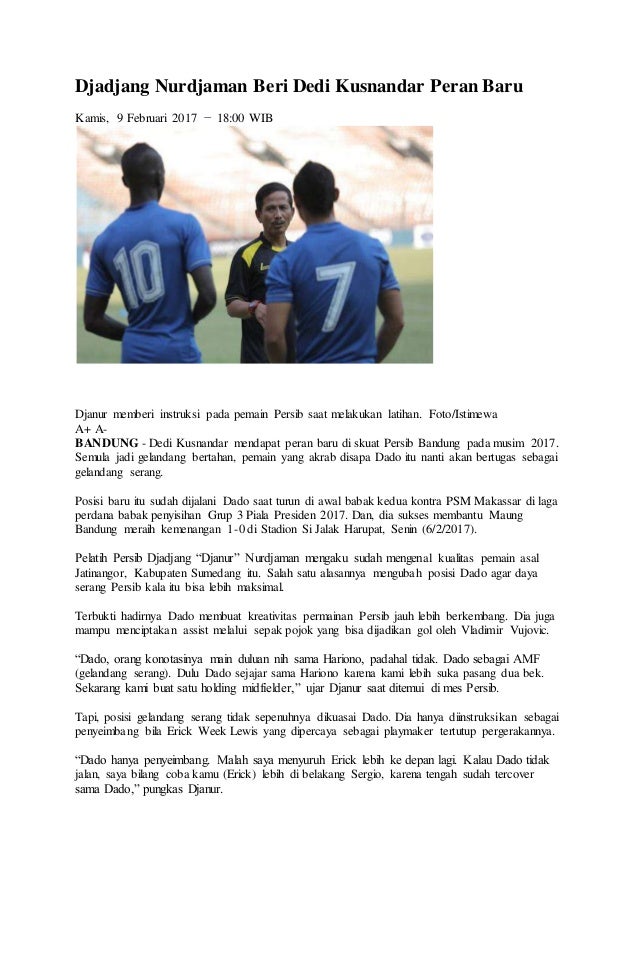 Djadjang Nurdjaman Beri Dedi Kusnandar Peran Baru

Kamis, 9 Februari 2017 − 18:00 WIB

Djanur memberi instruksi pada pemain Persib saat melakukan latihan. Foto/Istimewa

A+ A-

BANDUNG - Dedi Kusnandar mendapat peran baru di skuat Persib Bandung pada musim 2017. Semula jadi gelandang bertahan, pemain yang akrab disapa Dado itu nanti akan bertugas sebagai gelandang serang.

Posisi baru itu sudah dijalani Dado saat turun di awal babak kedua kontra PSM Makassar di laga perdana babak penyisihan Grup 3 Piala Presiden 2017. Dan, dia sukses membantu Maung Bandung meraih kemenangan 1-0 di Stadion Si Jalak Harupat, Senin (6/2/2017).

Pelatih Persib Djadjang "Djanur" Nurdjaman mengaku sudah mengenal kualitas pemain asal Jatinangor, Kabupaten Sumedang itu. Salah satu alasannya mengubah posisi Dado agar daya serang Persib kala itu bisa lebih maksimal.

Terbukti hadirnya Dado membuat kreativitas permainan Persib jauh lebih berkembang. Dia juga mampu menciptakan assist melalui sepak pojok yang bisa dijadikan gol oleh Vladimir Vujovic.

"Dado, orang konotasinya main duluan nih sama Hariono, padahal tidak. Dado sebagai AMF (gelandang serang). Dulu Dado sejajar sama Hariono karena kami lebih suka pasang dua bek. Sekarang kami buat satu holding midfielder," ujar Djanur saat ditemui di mes Persib.

Tapi, posisi gelandang serang tidak sepenuhnya dikuasai Dado. Dia hanya diinstruksikan sebagai penyeimbang bila Erick Week Lewis yang dipercaya sebagai playmaker tertutup pergerakannya.

"Dado hanya penyeimbang. Malah saya menyuruh Erick lebih ke depan lagi. Kalau Dado tidak jalan, saya bilang coba kamu (Erick) lebih di belakang Sergio, karena tengah sudah tercover sama Dado," pungkas Djanur.